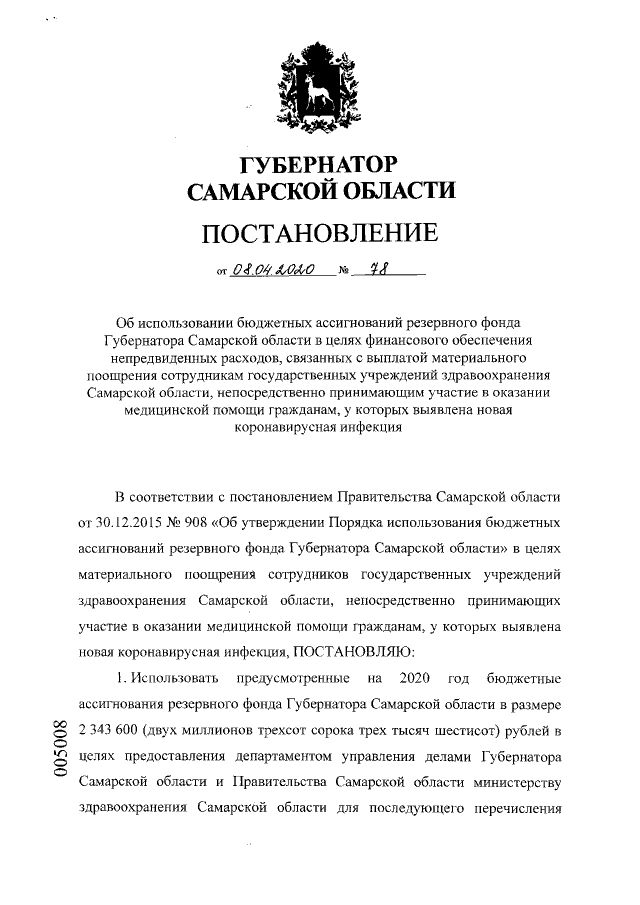 ГУБЕРНАТОР САМАРСКОЙ ОБЛАСТИ

ПОСТАНОВЛЕНИЕ

от 08.04.2020 № 78

Об использовании бюджетных ассигнований резервного фонда Губернатора Самарской области в целях финансового обеспечения непредвиденных расходов, связанных с выплатой материального поощрения сотрудникам государственных учреждений здравоохранения Самарской области, непосредственно принимающим участие в оказании медицинской помощи гражданам, у которых выявлена новая коронавирусная инфекция

В соответствии с постановлением Правительства Самарской области от 30.12.2015 № 908 «Об утверждении Порядка использования бюджетных ассигнований резервного фонда Губернатора Самарской области» в целях материального поощрения сотрудников государственных учреждений здравоохранения Самарской области, непосредственно принимающих участие в оказании медицинской помощи гражданам, у которых выявлена новая коронавирусная инфекция, ПОСТАНОВЛЯЮ:

1. Использовать предусмотренные на 2020 год бюджетные ассигнования резервного фонда Губернатора Самарской области в размере 2 343 600 (двух миллионов трехсот сорока трех тысяч шестисот) рублей в целях предоставления департаментом управления делами Губернатора Самарской области и Правительства Самарской области министерству здравоохранения Самарской области для последующего перечисления

005008